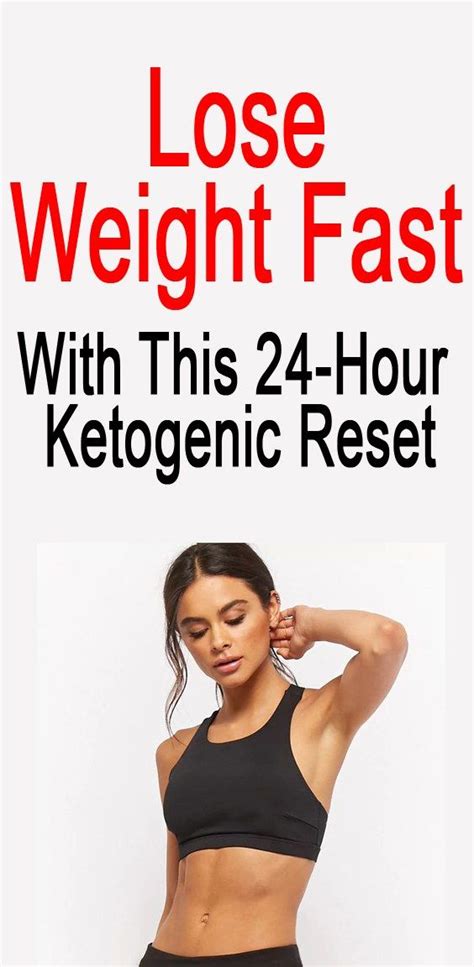 Lose Weight Fast

With This 24-Hour Ketogenic Reset